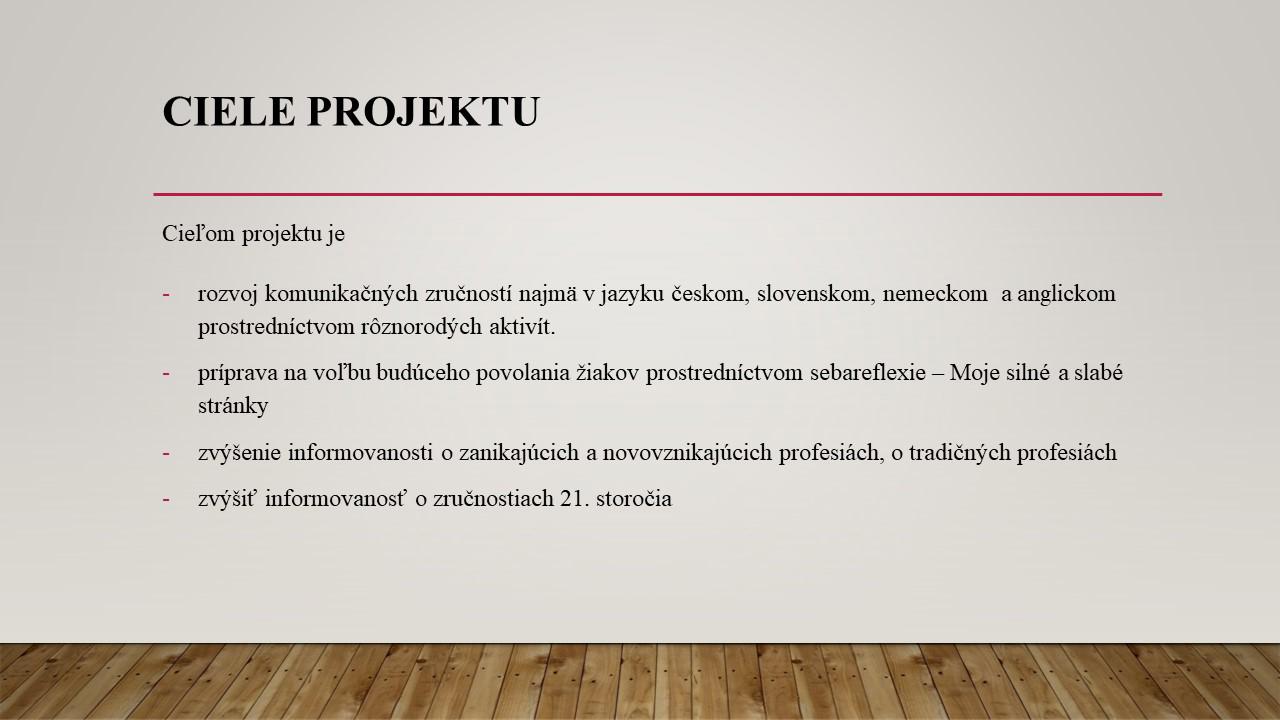 CIELE PROJEKTU

Cieľom projektu je

- rozvoj komunikačných zručností najmä v jazyku českom, slovenskom, nemeckom a anglickom prostredníctvom rôznorodých aktivít.
- príprava na voľbu budúceho povolania žiakov prostredníctvom sebareflexie – Moje silné a slabé stránky
- zvýšenie informovanosti o zanikajúcich a novovznikajúcich profesiách, o tradičných profesiách
- zvýšiť informovanosť o zručnostiach 21. storočia